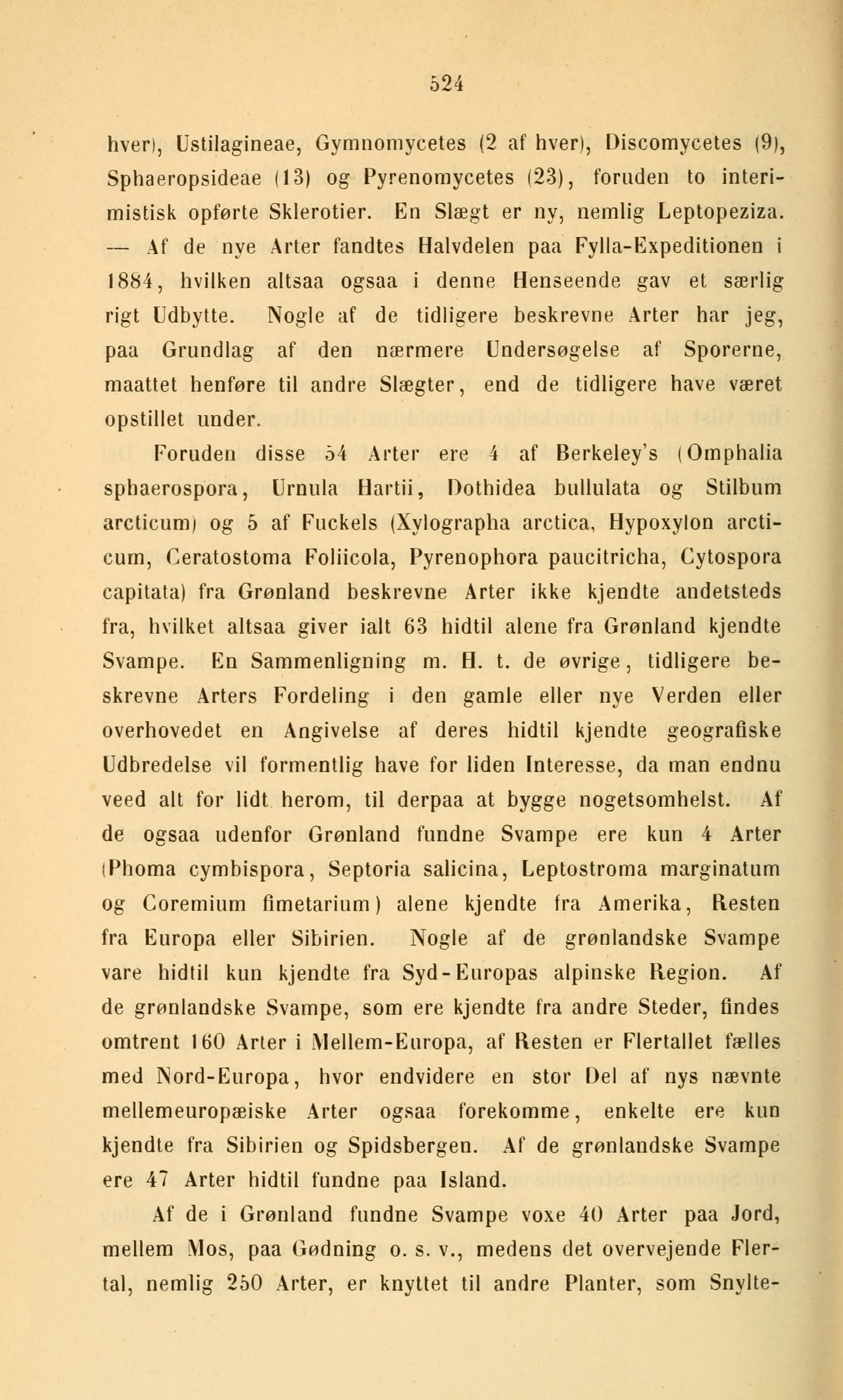 524

hver), Ustilagineae, Gymnomycetes (2 af hver), Discomycetes (9), Sphaeropsideae (13) og Pyrenomycetes (23), foruden to interimistisk opførte Sklerotier. En Slægt er ny, nemlig Leptopeziza. — Af de nye Arter fandtes Halvdelen paa Fylla-Expeditionen i 1884, hvilken altsaa ogsaa i denne Henseende gav et særlig rigt Udbytte. Nogle af de tidligere beskrevne Arter har jeg, paa Grundlag af den nærmere Undersøgelse af Sporerne, maattet henføre til andre Slægter, end de tidligere have været opstillet under.

Foruden disse 54 Arter ere 4 af Berkeley's (Omphalia sphaerospora, Urnula Hartii, Dothidea bullulata og Stilbum arcticum) og 5 af Fuckels (Xylographa arctica, Hypoxylon arcticum, Ceratostoma Foliicola, Pyrenophora paucitricha, Cytospora capitata) fra Grønland beskrevne Arter ikke kjendte andetsteds fra, hvilket altsaa giver ialt 63 hidtil alene fra Grønland kjendte Svampe. En Sammenligning m. H. t. de øvrige, tidligere beskrevne Arters Fordeling i den gamle eller nye Verden eller overhovedet en Angivelse af deres hidtil kjendte geografiske Udbredelse vil formentlig have for liden Interesse, da man endnu veed alt for lidt herom, til derpaa at bygge nogetsomhelst. Af de ogsaa udenfor Grønland fundne Svampe ere kun 4 Arter (Phoma cymbispora, Septoria salicina, Leptostroma marginatum og Coremium fimetarium) alene kjendte fra Amerika, Resten fra Europa eller Sibirien. Nogle af de grønlandske Svampe vare hidtil kun kjendte fra Syd-Europas alpinske Region. Af de grønlandske Svampe, som ere kjendte fra andre Steder, findes omtrent 160 Arter i Mellem-Europa, af Resten er Flertallet fælles med Nord-Europa, hvor endvidere en stor Del af nys nævnte mellemeuropæiske Arter ogsaa forekomme, enkelte ere kun kjendte fra Sibirien og Spidsbergen. Af de grønlandske Svampe ere 47 Arter hidtil fundne paa Island.

Af de i Grønland fundne Svampe voxe 40 Arter paa Jord, mellem Mos, paa Gødning o. s. v., medens det overvejende Flertal, nemlig 250 Arter, er knyttet til andre Planter, som Snylte-